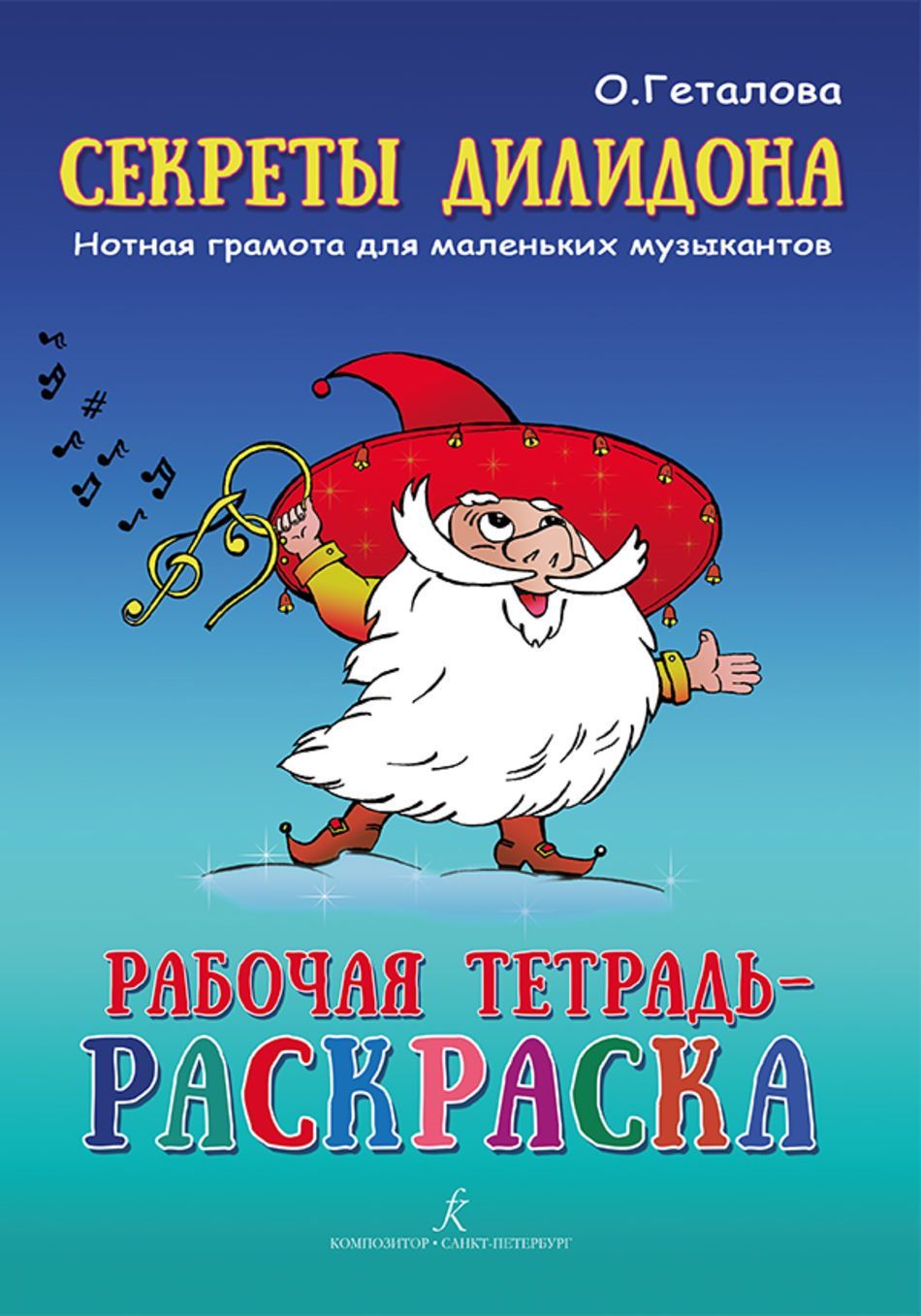 О.Геталова

СЕКРЕТЫ ДИЛИДОНА

Нотная грамота для маленьких музыкантов

РАБОЧАЯ ТЕТРАДЬ-РАСКРАСКА

КОМПОЗИТОР • САНКТ-ПЕТЕРБУРГ